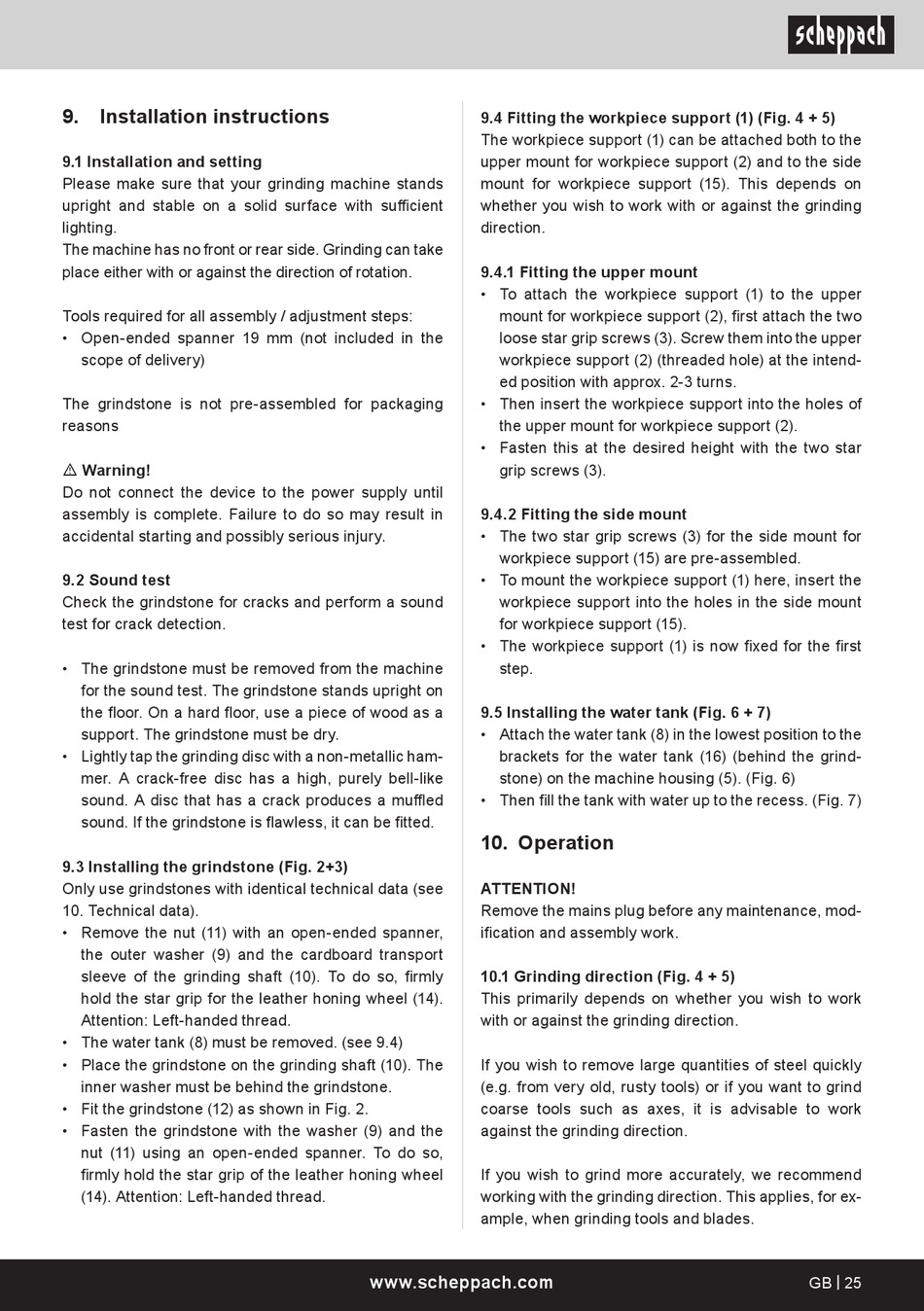 scheppach

9. Installation instructions

9.1 Installation and setting
Please make sure that your grinding machine stands upright and stable on a solid surface with sufficient lighting.
The machine has no front or rear side. Grinding can take place either with or against the direction of rotation.

Tools required for all assembly / adjustment steps:
• Open-ended spanner 19 mm (not included in the scope of delivery)

The grindstone is not pre-assembled for packaging reasons

⚠ Warning!
Do not connect the device to the power supply until assembly is complete. Failure to do so may result in accidental starting and possibly serious injury.

9.2 Sound test
Check the grindstone for cracks and perform a sound test for crack detection.

• The grindstone must be removed from the machine for the sound test. The grindstone stands upright on the floor. On a hard floor, use a piece of wood as a support. The grindstone must be dry.
• Lightly tap the grinding disc with a non-metallic hammer. A crack-free disc has a high, purely bell-like sound. A disc that has a crack produces a muffled sound. If the grindstone is flawless, it can be fitted.

9.3 Installing the grindstone (Fig. 2+3)
Only use grindstones with identical technical data (see 10. Technical data).
• Remove the nut (11) with an open-ended spanner, the outer washer (9) and the cardboard transport sleeve of the grinding shaft (10). To do so, firmly hold the star grip for the leather honing wheel (14). Attention: Left-handed thread.
• The water tank (8) must be removed. (see 9.4)
• Place the grindstone on the grinding shaft (10). The inner washer must be behind the grindstone.
• Fit the grindstone (12) as shown in Fig. 2.
• Fasten the grindstone with the washer (9) and the nut (11) using an open-ended spanner. To do so, firmly hold the star grip of the leather honing wheel (14). Attention: Left-handed thread.

9.4 Fitting the workpiece support (1) (Fig. 4 + 5)
The workpiece support (1) can be attached both to the upper mount for workpiece support (2) and to the side mount for workpiece support (15). This depends on whether you wish to work with or against the grinding direction.

9.4.1 Fitting the upper mount
• To attach the workpiece support (1) to the upper mount for workpiece support (2), first attach the two loose star grip screws (3). Screw them into the upper workpiece support (2) (threaded hole) at the intended position with approx. 2-3 turns.
• Then insert the workpiece support into the holes of the upper mount for workpiece support (2).
• Fasten this at the desired height with the two star grip screws (3).

9.4.2 Fitting the side mount
• The two star grip screws (3) for the side mount for workpiece support (15) are pre-assembled.
• To mount the workpiece support (1) here, insert the workpiece support into the holes in the side mount for workpiece support (15).
• The workpiece support (1) is now fixed for the first step.

9.5 Installing the water tank (Fig. 6 + 7)
• Attach the water tank (8) in the lowest position to the brackets for the water tank (16) (behind the grindstone) on the machine housing (5). (Fig. 6)
• Then fill the tank with water up to the recess. (Fig. 7)

10. Operation

ATTENTION!
Remove the mains plug before any maintenance, modification and assembly work.

10.1 Grinding direction (Fig. 4 + 5)
This primarily depends on whether you wish to work with or against the grinding direction.

If you wish to remove large quantities of steel quickly (e.g. from very old, rusty tools) or if you want to grind coarse tools such as axes, it is advisable to work against the grinding direction.

If you wish to grind more accurately, we recommend working with the grinding direction. This applies, for example, when grinding tools and blades.

www.scheppach.com GB | 25